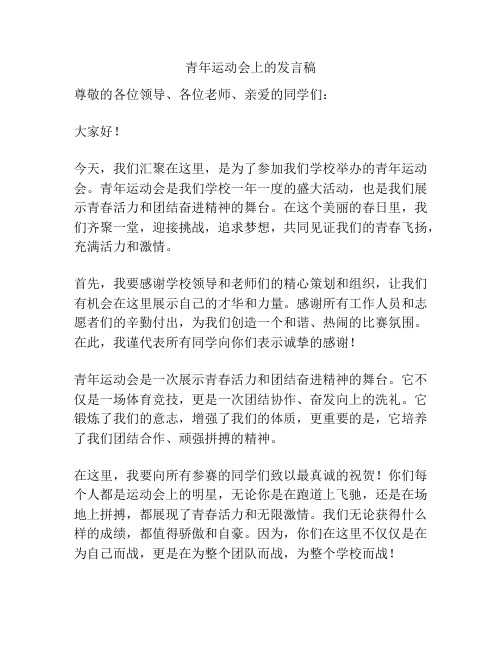 青年运动会上的发言稿

尊敬的各位领导、各位老师、亲爱的同学们：

大家好！

今天，我们汇聚在这里，是为了参加我们学校举办的青年运动会。青年运动会是我们学校一年一度的盛大活动，也是我们展示青春活力和团结奋进精神的舞台。在这个美丽的春日里，我们齐聚一堂，迎接挑战，追求梦想，共同见证我们的青春飞扬，充满活力和激情。

首先，我要感谢学校领导和老师们的精心策划和组织，让我们有机会在这里展示自己的才华和力量。感谢所有工作人员和志愿者们的辛勤付出，为我们创造一个和谐、热闹的比赛氛围。在此，我谨代表所有同学向你们表示诚挚的感谢！

青年运动会是一次展示青春活力和团结奋进精神的舞台。它不仅是一场体育竞技，更是一次团结协作、奋发向上的洗礼。它锻炼了我们的意志，增强了我们的体质，更重要的是，它培养了我们团结合作、顽强拼搏的精神。

在这里，我要向所有参赛的同学们致以最真诚的祝贺！你们每个人都是运动会上的明星，无论你是在跑道上飞驰，还是在场地上拼搏，都展现了青春活力和无限激情。我们无论获得什么样的成绩，都值得骄傲和自豪。因为，你们在这里不仅仅是在为自己而战，更是在为整个团队而战，为整个学校而战！